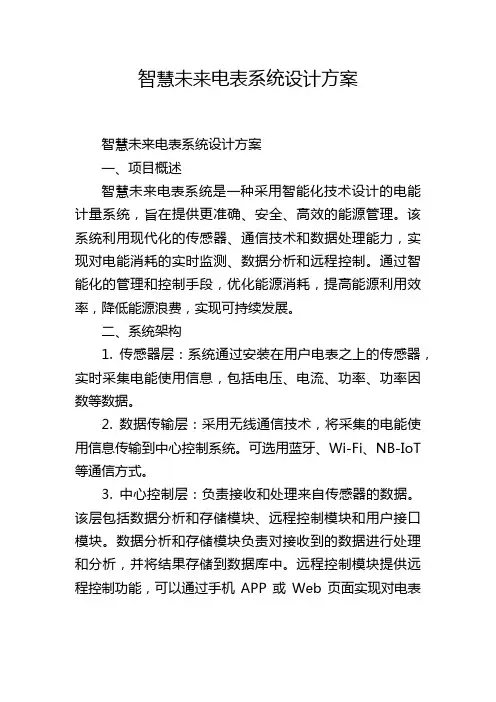 智慧未来电表系统设计方案

智慧未来电表系统设计方案

一、项目概述

智慧未来电表系统是一种采用智能化技术设计的电能计量系统，旨在提供更准确、安全、高效的能源管理。该系统利用现代化的传感器、通信技术和数据处理能力，实现对电能消耗的实时监测、数据分析和远程控制。通过智能化的管理和控制手段，优化能源消耗，提高能源利用效率，降低能源浪费，实现可持续发展。

二、系统架构

1. 传感器层：系统通过安装在用户电表之上的传感器，实时采集电能使用信息，包括电压、电流、功率、功率因数等数据。

2. 数据传输层：采用无线通信技术，将采集的电能使用信息传输到中心控制系统。可选用蓝牙、Wi-Fi、NB-IoT等通信方式。

3. 中心控制层：负责接收和处理来自传感器的数据。该层包括数据分析和存储模块、远程控制模块和用户接口模块。数据分析和存储模块负责对接收到的数据进行处理和分析，并将结果存储到数据库中。远程控制模块提供远程控制功能，可以通过手机 APP 或 Web 页面实现对电表